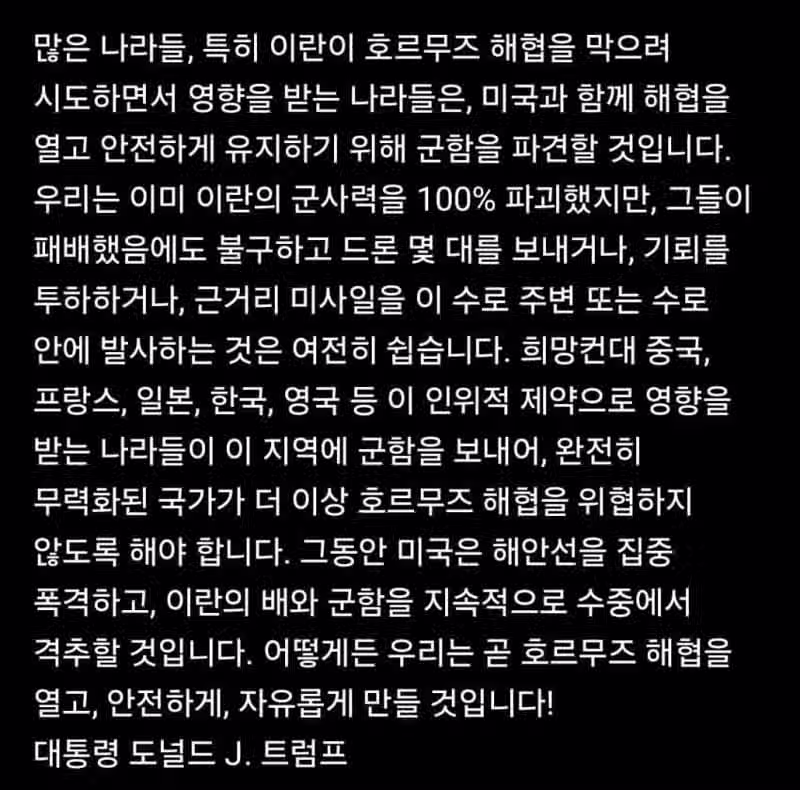 많은 나라들, 특히 이란이 호르무즈 해협을 막으려 시도하면서 영향을 받는 나라들은, 미국과 함께 해협을 열고 안전하게 유지하기 위해 군함을 파견할 것입니다. 우리는 이미 이란의 군사력을 100% 파괴했지만, 그들이 패배했음에도 불구하고 드론 몇 대를 보내거나, 기뢰를 투하하거나, 근거리 미사일을 이 수로 주변 또는 수로 안에 발사하는 것은 여전히 쉽습니다. 희망컨대 중국, 프랑스, 일본, 한국, 영국 등 이 인위적 제약으로 영향을 받는 나라들이 이 지역에 군함을 보내어, 완전히 무력화된 국가가 더 이상 호르무즈 해협을 위협하지 않도록 해야 합니다. 그동안 미국은 해안선을 집중 폭격하고, 이란의 배와 군함을 지속적으로 수중에서 격추할 것입니다. 어떻게든 우리는 곧 호르무즈 해협을 열고, 안전하게, 자유롭게 만들 것입니다!
대통령 도널드 J. 트럼프